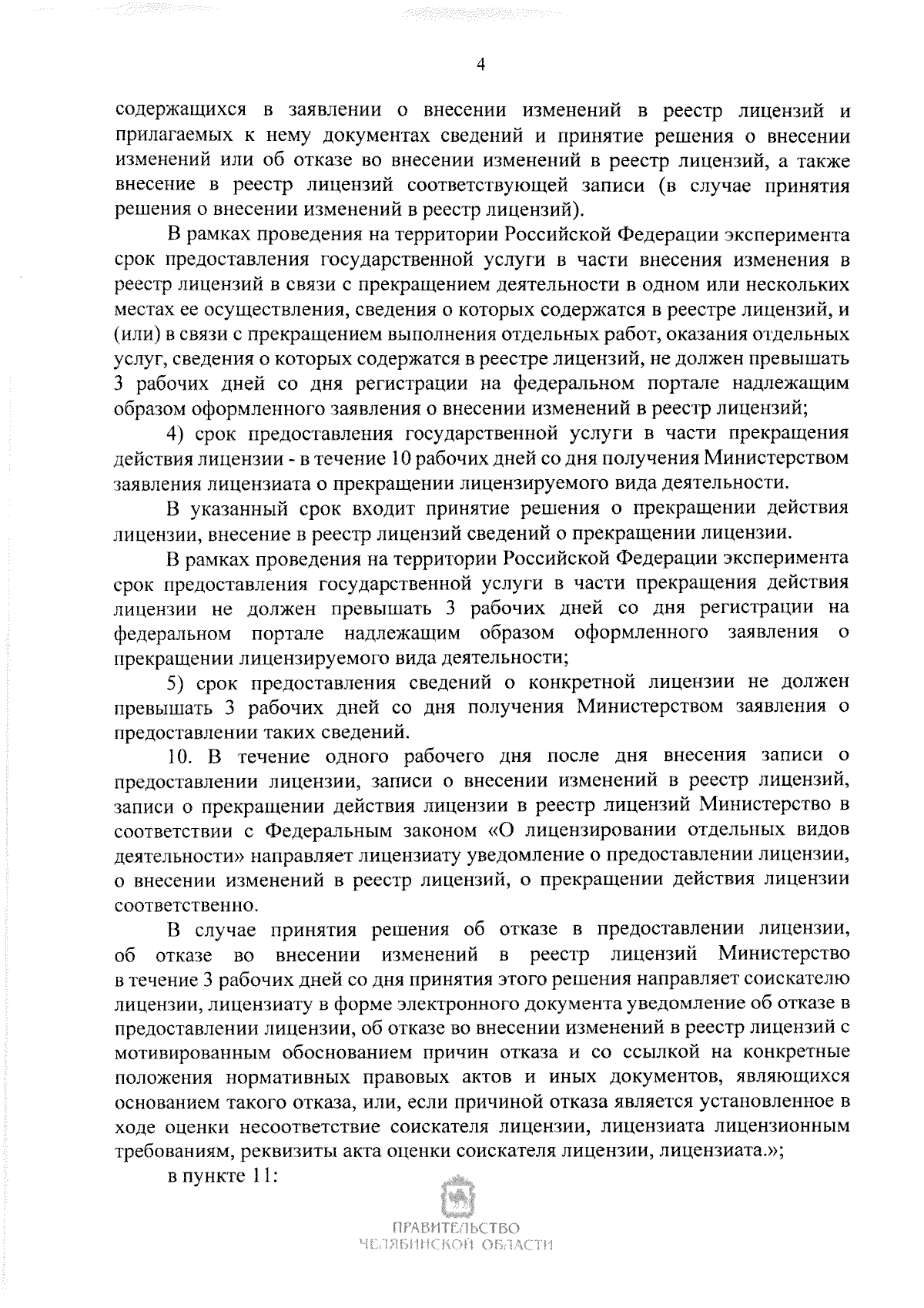 4

содержащихся в заявлении о внесении изменений в реестр лицензий и прилагаемых к нему документах сведений и принятие решения о внесении изменений или об отказе во внесении изменений в реестр лицензий, а также внесение в реестр лицензий соответствующей записи (в случае принятия решения о внесении изменений в реестр лицензий).

В рамках проведения на территории Российской Федерации эксперимента срок предоставления государственной услуги в части внесения изменения в реестр лицензий в связи с прекращением деятельности в одном или нескольких местах ее осуществления, сведения о которых содержатся в реестре лицензий, и (или) в связи с прекращением выполнения отдельных работ, оказания отдельных услуг, сведения о которых содержатся в реестре лицензий, не должен превышать 3 рабочих дней со дня регистрации на федеральном портале надлежащим образом оформленного заявления о внесении изменений в реестр лицензий;

4) срок предоставления государственной услуги в части прекращения действия лицензии - в течение 10 рабочих дней со дня получения Министерством заявления лицензиата о прекращении лицензируемого вида деятельности.

В указанный срок входит принятие решения о прекращении действия лицензии, внесение в реестр лицензий сведений о прекращении лицензии.

В рамках проведения на территории Российской Федерации эксперимента срок предоставления государственной услуги в части прекращения действия лицензии не должен превышать 3 рабочих дней со дня регистрации на федеральном портале надлежащим образом оформленного заявления о прекращении лицензируемого вида деятельности;

5) срок предоставления сведений о конкретной лицензии не должен превышать 3 рабочих дней со дня получения Министерством заявления о предоставлении таких сведений.

10. В течение одного рабочего дня после дня внесения записи о предоставлении лицензии, записи о внесении изменений в реестр лицензий, записи о прекращении действия лицензии в реестр лицензий Министерство в соответствии с Федеральным законом «О лицензировании отдельных видов деятельности» направляет лицензиату уведомление о предоставлении лицензии, о внесении изменений в реестр лицензий, о прекращении действия лицензии соответственно.

В случае принятия решения об отказе в предоставлении лицензии, об отказе во внесении изменений в реестр лицензий Министерство в течение 3 рабочих дней со дня принятия этого решения направляет соискателю лицензии, лицензиату в форме электронного документа уведомление об отказе в предоставлении лицензии, об отказе во внесении изменений в реестр лицензий с мотивированным обоснованием причин отказа и со ссылкой на конкретные положения нормативных правовых актов и иных документов, являющихся основанием такого отказа, или, если причиной отказа является установленное в ходе оценки несоответствие соискателя лицензии, лицензиата лицензионным требованиям, реквизиты акта оценки соискателя лицензии, лицензиата.»;

в пункте 11:

ПРАВИТЕЛЬСТВО
ЧЕЛЯБИНСКОЙ ОБЛАСТИ